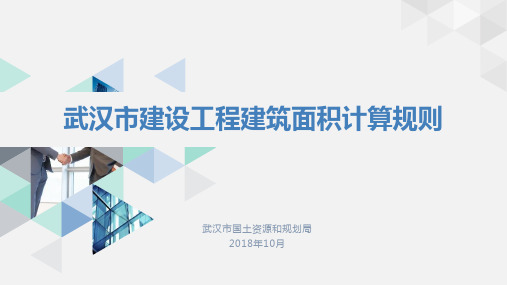 武汉市建设工程建筑面积计算规则

武汉市国土资源和规划局
2018年10月